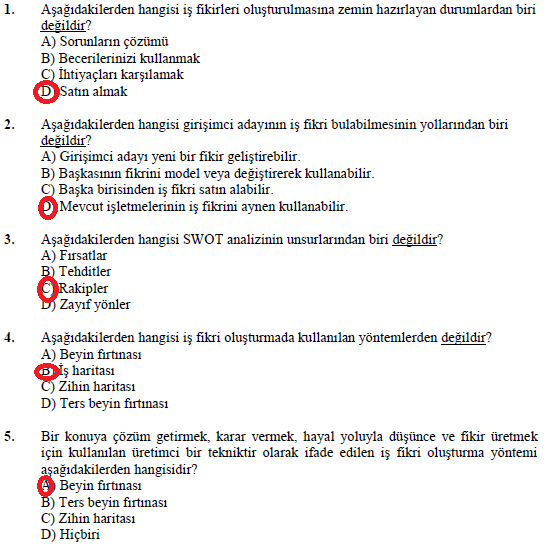 1. Aşağıdakilerden hangisi iş fikirleri oluşturulmasına zemin hazırlayan durumlardan biri değildir?
A) Sorunların çözümü
B) Becerilerinizi kullanmak
C) İhtiyaçları karşılamak
D) Satın almak

2. Aşağıdakilerden hangisi girişimci adayının iş fikri bulabilmesinin yollarından biri değildir?
A) Girişimci adayı yeni bir fikir geliştirebilir.
B) Başkasının fikrini model veya değiştirerek kullanabilir.
C) Başka birisinden iş fikri satın alabilir.
D) Mevcut işletmelerinin iş fikrini aynen kullanabilir.

3. Aşağıdakilerden hangisi SWOT analizinin unsurlarından biri değildir?
A) Fırsatlar
B) Tehditler
C) Rakipler
D) Zayıf yönler

4. Aşağıdakilerden hangisi iş fikri oluşturmada kullanılan yöntemlerden değildir?
A) Beyin fırtınası
B) İş haritası
C) Zihin haritası
D) Ters beyin fırtınası

5. Bir konuya çözüm getirmek, karar vermek, hayal yoluyla düşünce ve fikir üretmek için kullanılan üretimci bir tekniktir olarak ifade edilen iş fikri oluşturma yöntemi aşağıdakilerden hangisidir?
A) Beyin fırtınası
B) Ters beyin fırtınası
C) Zihin haritası
D) Hiçbiri